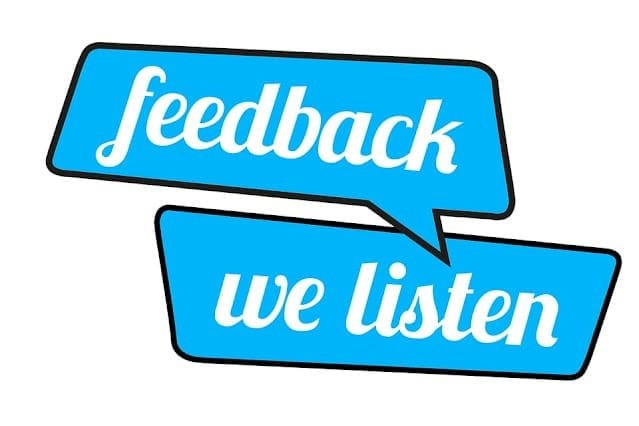 feedback

we listen